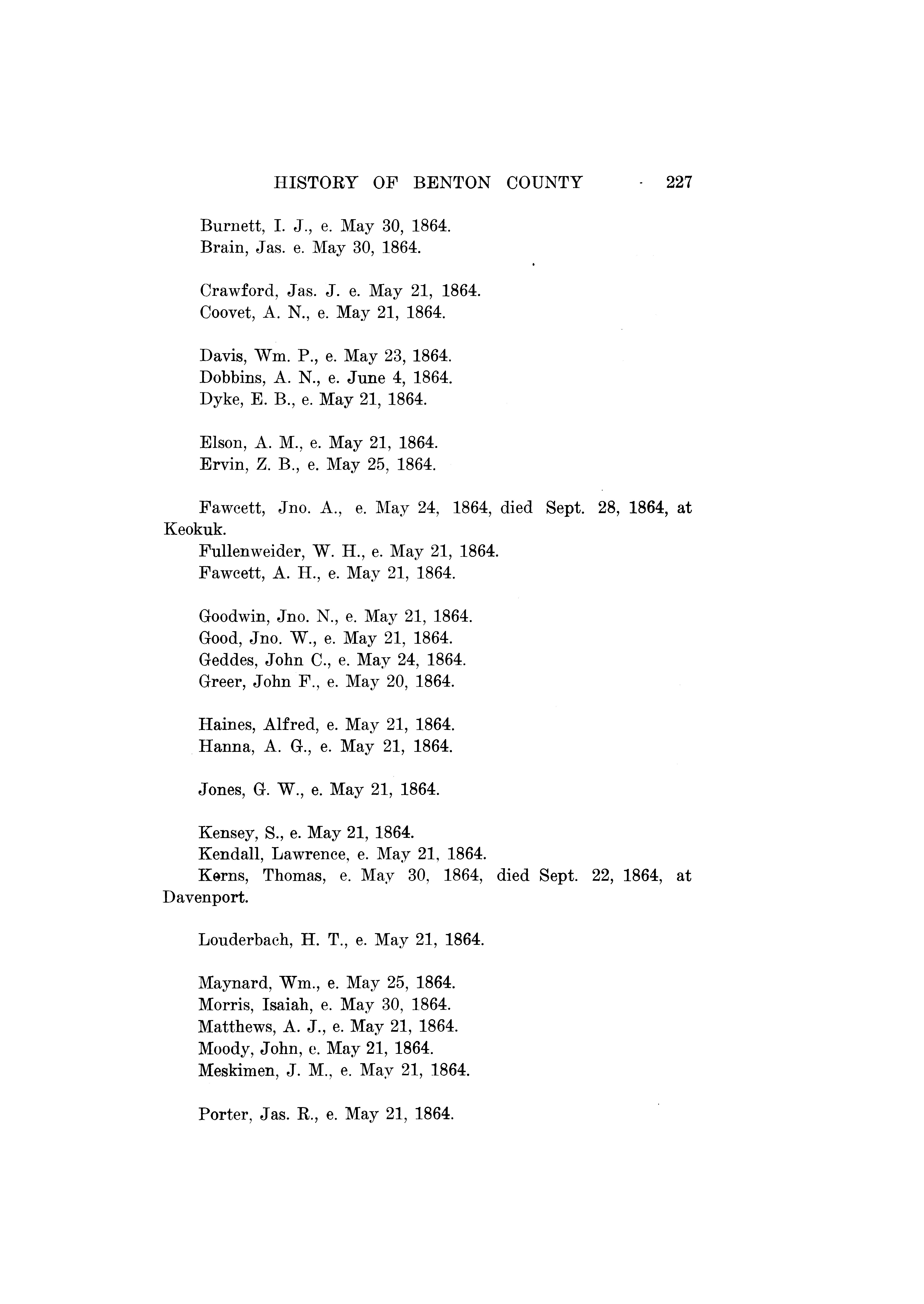 HISTORY OF BENTON COUNTY 227

Burnett, I. J., e. May 30, 1864.
Brain, Jas. e. May 30, 1864.

Crawford, Jas. J. e. May 21, 1864.
Coovet, A. N., e. May 21, 1864.

Davis, Wm. P., e. May 23, 1864.
Dobbins, A. N., e. June 4, 1864.
Dyke, E. B., e. May 21, 1864.

Elson, A. M., e. May 21, 1864.
Ervin, Z. B., e. May 25, 1864.

Fawcett, Jno. A., e. May 24, 1864, died Sept. 28, 1864, at Keokuk.
Fullenweider, W. H., e. May 21, 1864.
Fawcett, A. H., e. May 21, 1864.

Goodwin, Jno. N., e. May 21, 1864.
Good, Jno. W., e. May 21, 1864.
Geddes, John C., e. May 24, 1864.
Greer, John F., e. May 20, 1864.

Haines, Alfred, e. May 21, 1864.
Hanna, A. G., e. May 21, 1864.

Jones, G. W., e. May 21, 1864.

Kensey, S., e. May 21, 1864.
Kendall, Lawrence, e. May 21, 1864.
Kerns, Thomas, e. May 30, 1864, died Sept. 22, 1864, at Davenport.

Louderbach, H. T., e. May 21, 1864.

Maynard, Wm., e. May 25, 1864.
Morris, Isaiah, e. May 30, 1864.
Matthews, A. J., e. May 21, 1864.
Moody, John, e. May 21, 1864.
Meskimen, J. M., e. May 21, 1864.

Porter, Jas. R., e. May 21, 1864.